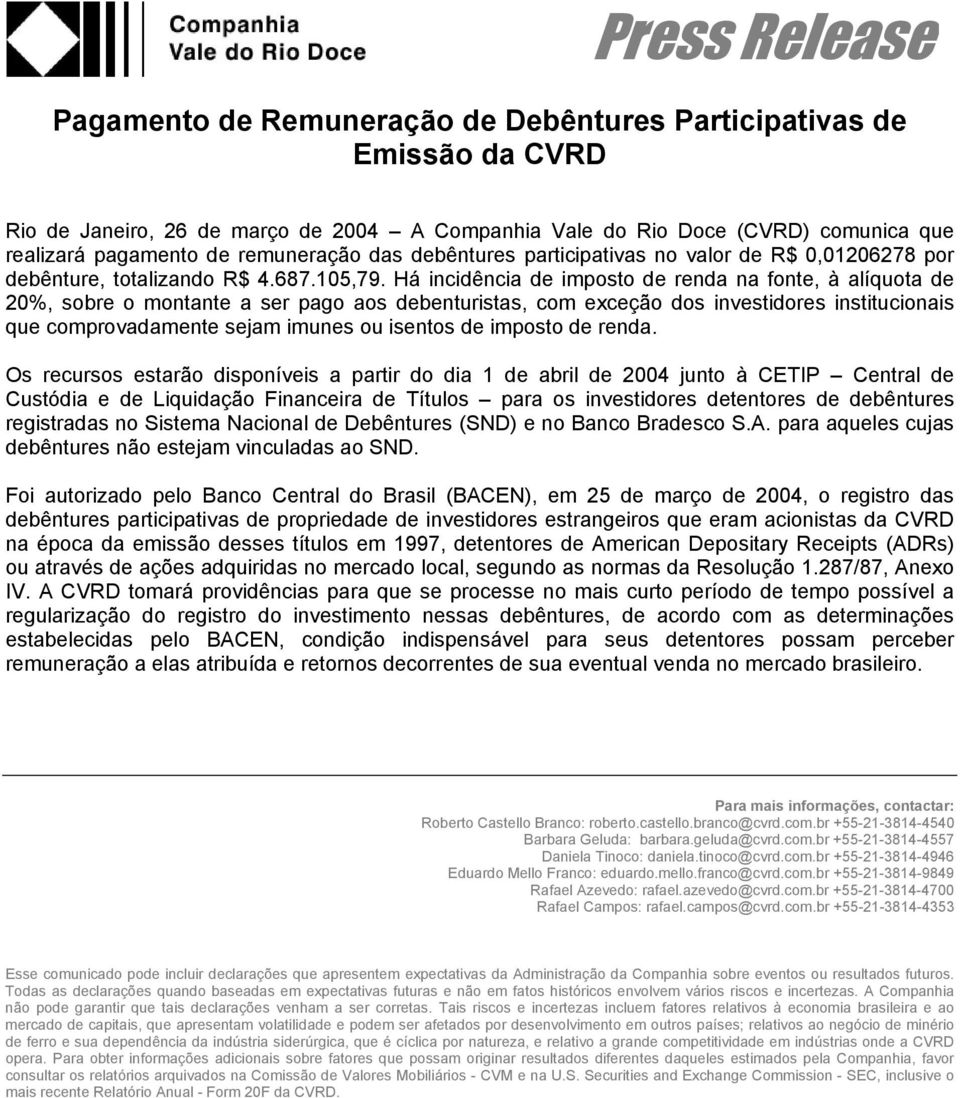 Companhia
Vale do Rio Doce

Press Release

Pagamento de Remuneração de Debêntures Participativas de Emissão da CVRD

Rio de Janeiro, 26 de março de 2004 – A Companhia Vale do Rio Doce (CVRD) comunica que realizará pagamento de remuneração das debêntures participativas no valor de R$ 0,01206278 por debênture, totalizando R$ 4.687.105,79. Há incidência de imposto de renda na fonte, à alíquota de 20%, sobre o montante a ser pago aos debenturistas, com exceção dos investidores institucionais que comprovadamente sejam imunes ou isentos de imposto de renda.

Os recursos estarão disponíveis a partir do dia 1 de abril de 2004 junto à CETIP – Central de Custódia e de Liquidação Financeira de Títulos – para os investidores detentores de debêntures registradas no Sistema Nacional de Debêntures (SND) e no Banco Bradesco S.A. para aqueles cujas debêntures não estejam vinculadas ao SND.

Foi autorizado pelo Banco Central do Brasil (BACEN), em 25 de março de 2004, o registro das debêntures participativas de propriedade de investidores estrangeiros que eram acionistas da CVRD na época da emissão desses títulos em 1997, detentores de American Depositary Receipts (ADRs) ou através de ações adquiridas no mercado local, segundo as normas da Resolução 1.287/87, Anexo IV. A CVRD tomará providências para que se processe no mais curto período de tempo possível a regularização do registro do investimento nessas debêntures, de acordo com as determinações estabelecidas pelo BACEN, condição indispensável para seus detentores possam perceber remuneração a elas atribuída e retornos decorrentes de sua eventual venda no mercado brasileiro.

Para mais informações, contactar:
Roberto Castello Branco: roberto.castello.branco@cvrd.com.br +55-21-3814-4540
Barbara Geluda: barbara.geluda@cvrd.com.br +55-21-3814-4557
Daniela Tinoco: daniela.tinoco@cvrd.com.br +55-21-3814-4946
Eduardo Mello Franco: eduardo.mello.franco@cvrd.com.br +55-21-3814-9849
Rafael Azevedo: rafael.azevedo@cvrd.com.br +55-21-3814-4700
Rafael Campos: rafael.campos@cvrd.com.br +55-21-3814-4353

Esse comunicado pode incluir declarações que apresentem expectativas da Administração da Companhia sobre eventos ou resultados futuros. Todas as declarações quando baseadas em expectativas futuras e não em fatos históricos envolvem vários riscos e incertezas. A Companhia não pode garantir que tais declarações venham a ser corretas. Tais riscos e incertezas incluem fatores relativos à economia brasileira e ao mercado de capitais, que apresentam volatilidade e podem ser afetados por desenvolvimento em outros países; relativos ao negócio de minério de ferro e sua dependência da indústria siderúrgica, que é cíclica por natureza, e relativo a grande competitividade em indústrias onde a CVRD opera. Para obter informações adicionais sobre fatores que possam originar resultados diferentes daqueles estimados pela Companhia, favor consultar os relatórios arquivados na Comissão de Valores Mobiliários - CVM e na U.S. Securities and Exchange Commission - SEC, inclusive o mais recente Relatório Anual - Form 20F da CVRD.